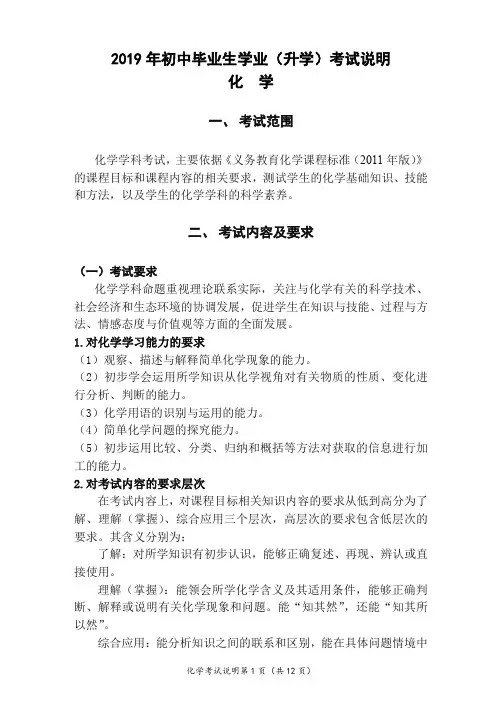 2019 年初中毕业生学业（升学）考试说明
化 学

一、考试范围

化学学科考试，主要依据《义务教育化学课程标准（2011 年版）》的课程目标和课程内容的相关要求，测试学生的化学基础知识、技能和方法，以及学生的化学学科的科学素养。

二、考试内容及要求

（一）考试要求
化学学科命题重视理论联系实际，关注与化学有关的科学技术、社会经济和生态环境的协调发展，促进学生在知识与技能、过程与方法、情感态度与价值观等方面的全面发展。
1.对化学学习能力的要求
（1）观察、描述与解释简单化学现象的能力。
（2）初步学会运用所学知识从化学视角对有关物质的性质、变化进行分析、判断的能力。
（3）化学用语的识别与运用的能力。
（4）简单化学问题的探究能力。
（5）初步运用比较、分类、归纳和概括等方法对获取的信息进行加工的能力。
2.对考试内容的要求层次
在考试内容上，对课程目标相关知识内容的要求从低到高分为了解、理解（掌握）、综合应用三个层次，高层次的要求包含低层次的要求。其含义分别为：
了解：对所学知识有初步认识，能够正确复述、再现、辨认或直接使用。
理解（掌握）：能领会所学化学含义及其适用条件，能够正确判断、解释或说明有关化学现象和问题。能“知其然”，还能“知其所以然”。
综合应用：能分析知识之间的联系和区别，能在具体问题情境中

化学考试说明第 1 页（共 12 页）